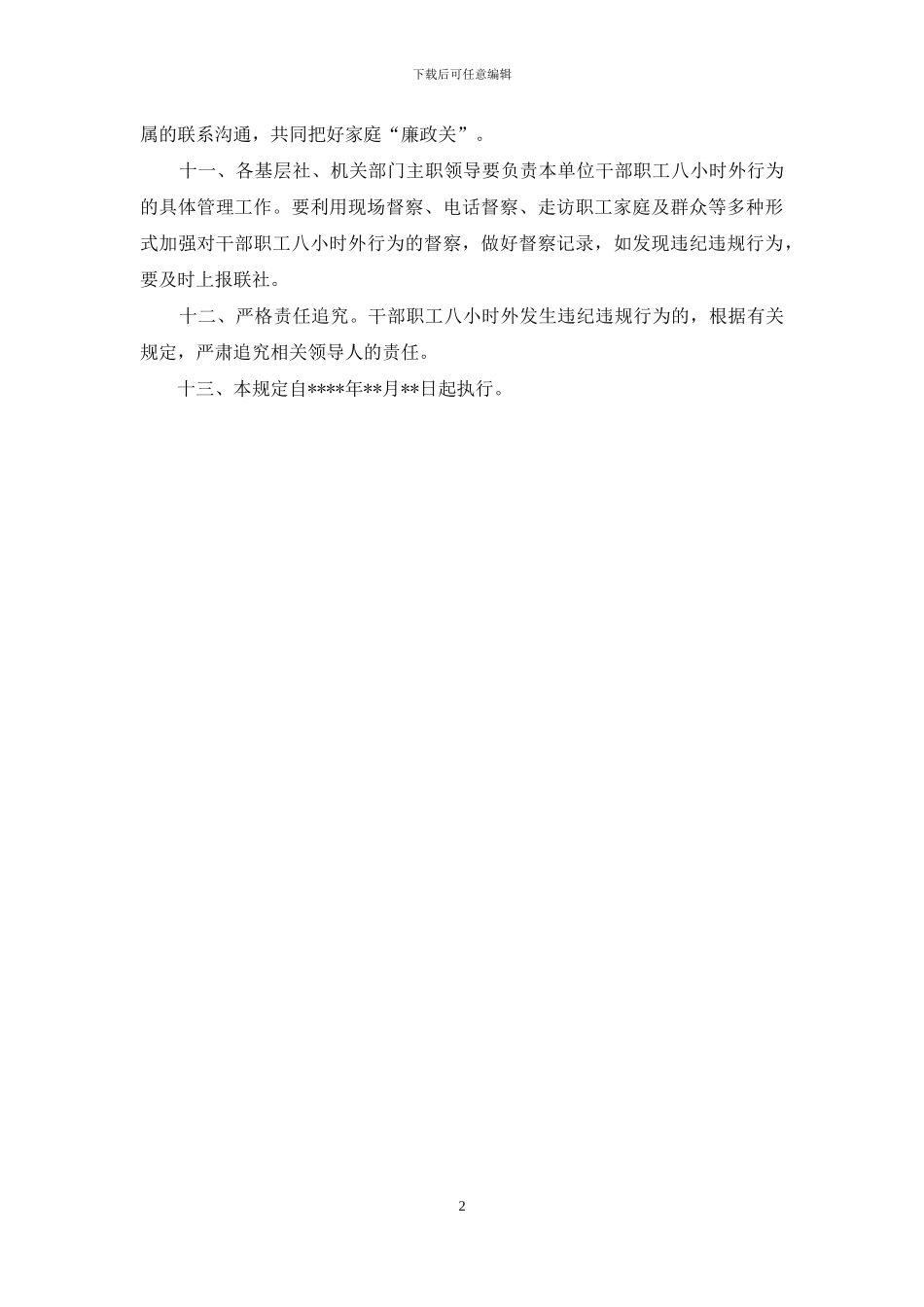 下载后可任意编辑

属的联系沟通，共同把好家庭“廉政关”。

十一、各基层社、机关部门主职领导要负责本单位干部职工八小时外行为的具体管理工作。要利用现场督察、电话督察、走访职工家庭及群众等多种形式加强对干部职工八小时外行为的督察，做好督察记录，如发现违纪违规行为，要及时上报联社。

十二、严格责任追究。干部职工八小时外发生违纪违规行为的，根据有关规定，严肃追究相关领导人的责任。

十三、本规定自****年**月**日起执行。

2